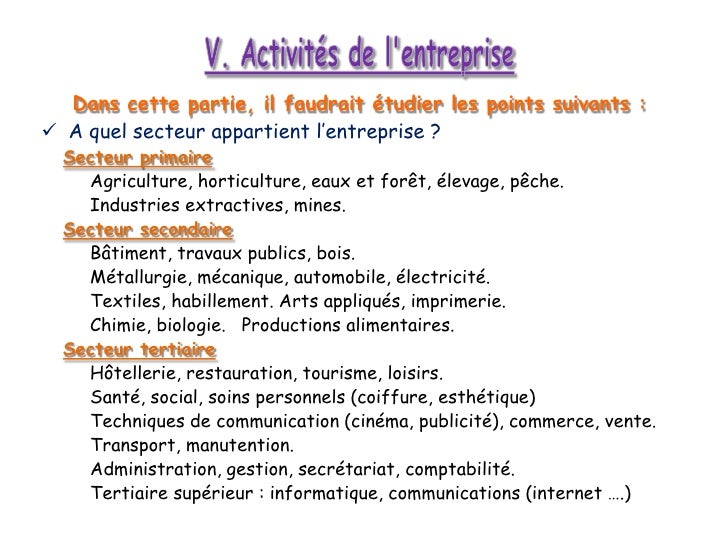 V. Activités de l'entreprise

Dans cette partie, il faudrait étudier les points suivants :

✓ A quel secteur appartient l'entreprise ?

Secteur primaire
Agriculture, horticulture, eaux et forêt, élevage, pêche.
Industries extractives, mines.

Secteur secondaire
Bâtiment, travaux publics, bois.
Métallurgie, mécanique, automobile, électricité.
Textiles, habillement. Arts appliqués, imprimerie.
Chimie, biologie. Productions alimentaires.

Secteur tertiaire
Hôtellerie, restauration, tourisme, loisirs.
Santé, social, soins personnels (coiffure, esthétique)
Techniques de communication (cinéma, publicité), commerce, vente.
Transport, manutention.
Administration, gestion, secrétariat, comptabilité.
Tertiaire supérieur : informatique, communications (internet ….)